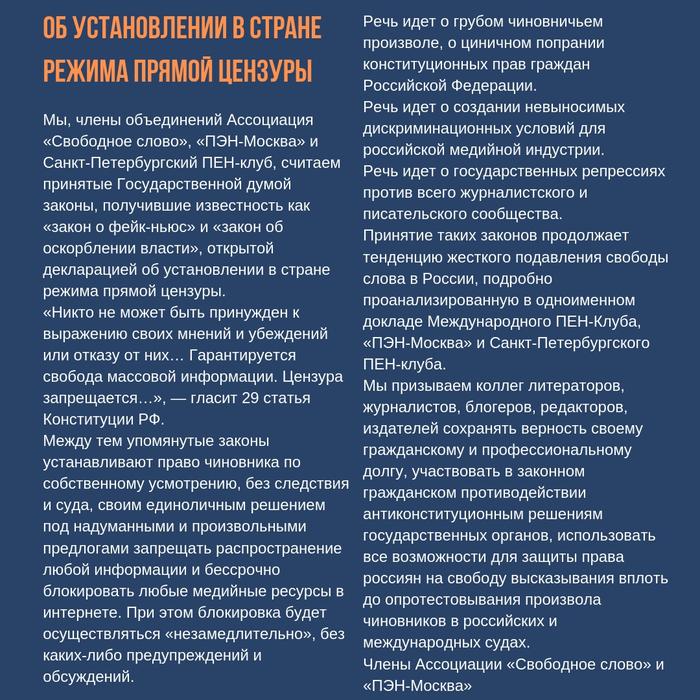 ОБ УСТАНОВЛЕНИИ В СТРАНЕ РЕЖИМА ПРЯМОЙ ЦЕНЗУРЫ

Мы, члены объединений Ассоциация «Свободное слово», «ПЭН-Москва» и Санкт-Петербургский ПЕН-клуб, считаем принятые Государственной думой законы, получившие известность как «закон о фейк-ньюс» и «закон об оскорблении власти», открытой декларацией об установлении в стране режима прямой цензуры.
«Никто не может быть принужден к выражению своих мнений и убеждений или отказу от них… Гарантируется свобода массовой информации. Цензура запрещается…», — гласит 29 статья Конституции РФ.
Между тем упомянутые законы устанавливают право чиновника по собственному усмотрению, без следствия и суда, своим единоличным решением под надуманными и произвольными предлогами запрещать распространение любой информации и бессрочно блокировать любые медийные ресурсы в интернете. При этом блокировка будет осуществляться «незамедлительно», без каких-либо предупреждений и обсуждений.

Речь идет о грубом чиновничьем произволе, о циничном попрании конституционных прав граждан Российской Федерации.
Речь идет о создании невыносимых дискриминационных условий для российской медийной индустрии.
Речь идет о государственных репрессиях против всего журналистского и писательского сообщества.
Принятие таких законов продолжает тенденцию жесткого подавления свободы слова в России, подробно проанализированную в одноименном докладе Международного ПЕН-Клуба, «ПЭН-Москва» и Санкт-Петербургского ПЕН-клуба.
Мы призываем коллег литераторов, журналистов, блогеров, редакторов, издателей сохранять верность своему гражданскому и профессиональному долгу, участвовать в законном гражданском противодействии антиконституционным решениям государственных органов, использовать все возможности для защиты права россиян на свободу высказывания вплоть до опротестовывания произвола чиновников в российских и международных судах.
Члены Ассоциации «Свободное слово» и «ПЭН-Москва»